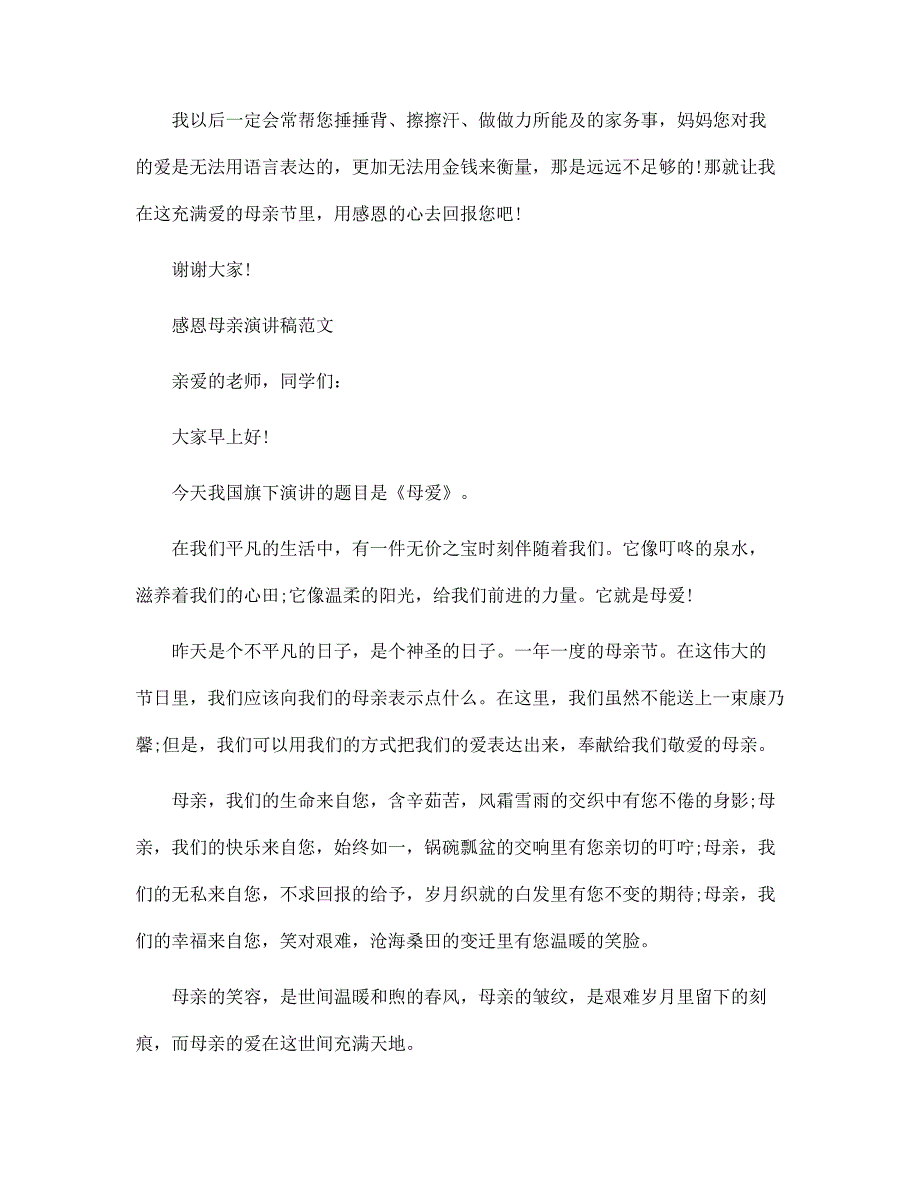 我以后一定会常帮您捶捶背、擦擦汗、做做力所能及的家务事，妈妈您对我的爱是无法用语言表达的，更加无法用金钱来衡量，那是远远不足够的!那就让我在这充满爱的母亲节里，用感恩的心去回报您吧!

谢谢大家!

感恩母亲演讲稿范文

亲爱的老师，同学们:

大家早上好!

今天我国旗下演讲的题目是《母爱》。

在我们平凡的生活中，有一件无价之宝时刻伴随着我们。它像叮咚的泉水，滋养着我们的心田;它像温柔的阳光，给我们前进的力量。它就是母爱!

昨天是个不平凡的日子，是个神圣的日子。一年一度的母亲节。在这伟大的节日里，我们应该向我们的母亲表示点什么。在这里，我们虽然不能送上一束康乃馨;但是，我们可以用我们的方式把我们的爱表达出来，奉献给我们敬爱的母亲。

母亲，我们的生命来自您，含辛茹苦，风霜雪雨的交织中有您不倦的身影;母亲，我们的快乐来自您，始终如一，锅碗瓢盆的交响里有您亲切的叮咛;母亲，我们的无私来自您，不求回报的给予，岁月织就的白发里有您不变的期待;母亲，我们的幸福来自您，笑对艰难，沧海桑田的变迁里有您温暖的笑脸。

母亲的笑容，是世间温暖和煦的春风，母亲的皱纹，是艰难岁月里留下的刻痕，而母亲的爱在这世间充满天地。